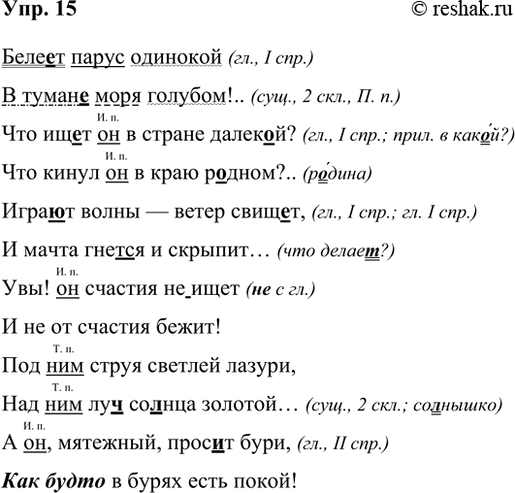 Упр. 15 © reshak.ru

Белеет парус одинокой (гл., I спр.)

В тумане моря голубом!.. (сущ., 2 скл., П. п.)

И. п.
Что ищет он в стране далекой? (гл., I спр.; прил. в какой?)

И. п.
Что кинул он в краю родном?.. (родина)

Играют волны — ветер свищет, (гл., I спр.; гл. I спр.)

И мачта гнется и скрыпит… (что делает?)

И. п.
Увы! он счастия не ищет (не с гл.)

И не от счастия бежит!

Т. п.
Под ним струя светлей лазури,

Т. п.
Над ним луч солнца золотой… (сущ., 2 скл.; солнышко)

И. п.
А он, мятежный, просит бури, (гл., II спр.)

Как будто в бурях есть покой!